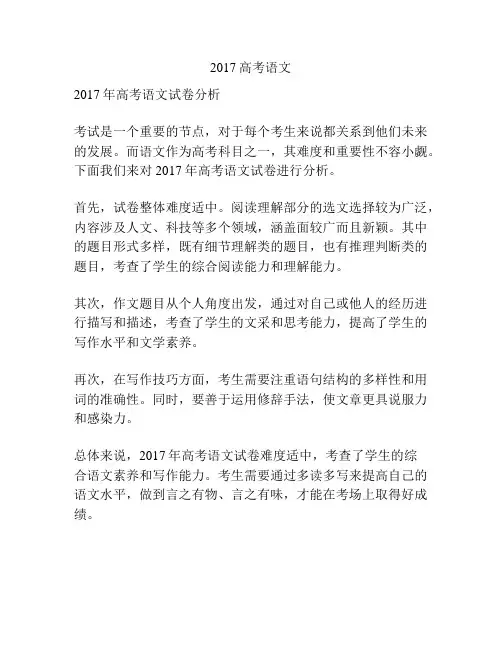 2017 高考语文

2017 年高考语文试卷分析

考试是一个重要的节点，对于每个考生来说都关系到他们未来的发展。而语文作为高考科目之一，其难度和重要性不容小觑。下面我们来对 2017 年高考语文试卷进行分析。

首先，试卷整体难度适中。阅读理解部分的选文选择较为广泛，内容涉及人文、科技等多个领域，涵盖面较广而且新颖。其中的题目形式多样，既有细节理解类的题目，也有推理判断类的题目，考查了学生的综合阅读能力和理解能力。

其次，作文题目从个人角度出发，通过对自己或他人的经历进行描写和描述，考查了学生的文采和思考能力，提高了学生的写作水平和文学素养。

再次，在写作技巧方面，考生需要注重语句结构的多样性和用词的准确性。同时，要善于运用修辞手法，使文章更具说服力和感染力。

总体来说，2017 年高考语文试卷难度适中，考查了学生的综合语文素养和写作能力。考生需要通过多读多写来提高自己的语文水平，做到言之有物、言之有味，才能在考场上取得好成绩。